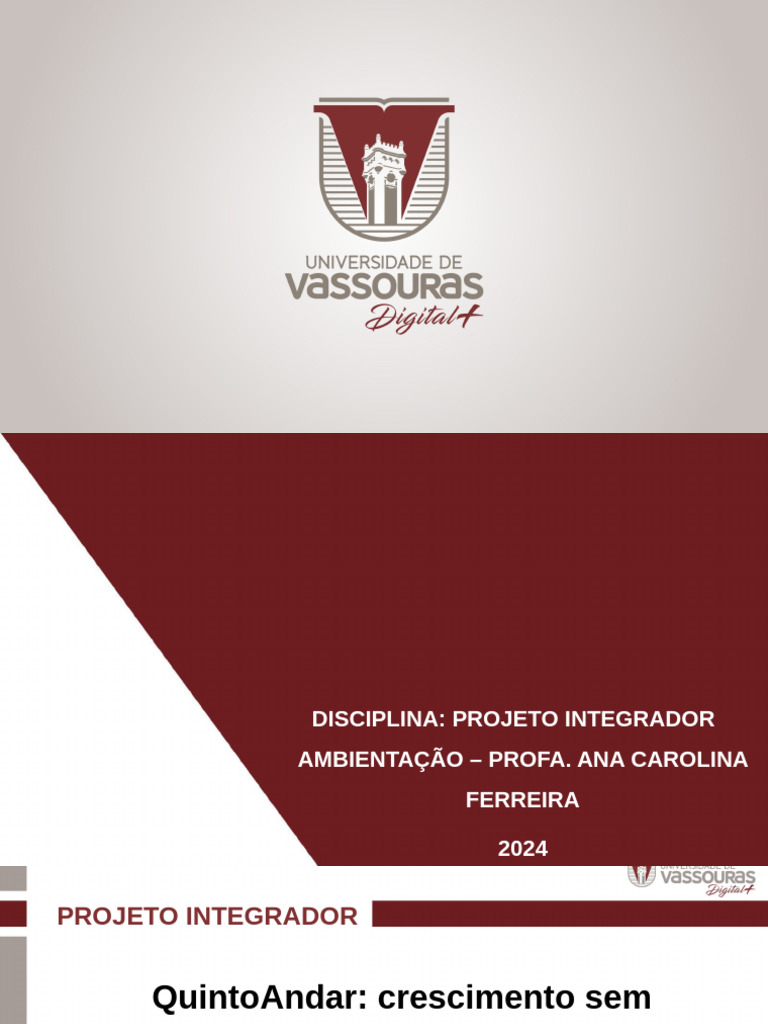 UNIVERSIDADE DE
VASSOURAS
Digital+

DISCIPLINA: PROJETO INTEGRADOR AMBIENTAÇÃO – PROFA. ANA CAROLINA FERREIRA

2024

UNIVERSIDADE DE
VASSOURAS
Digital+

PROJETO INTEGRADOR

QuintoAndar: crescimento sem